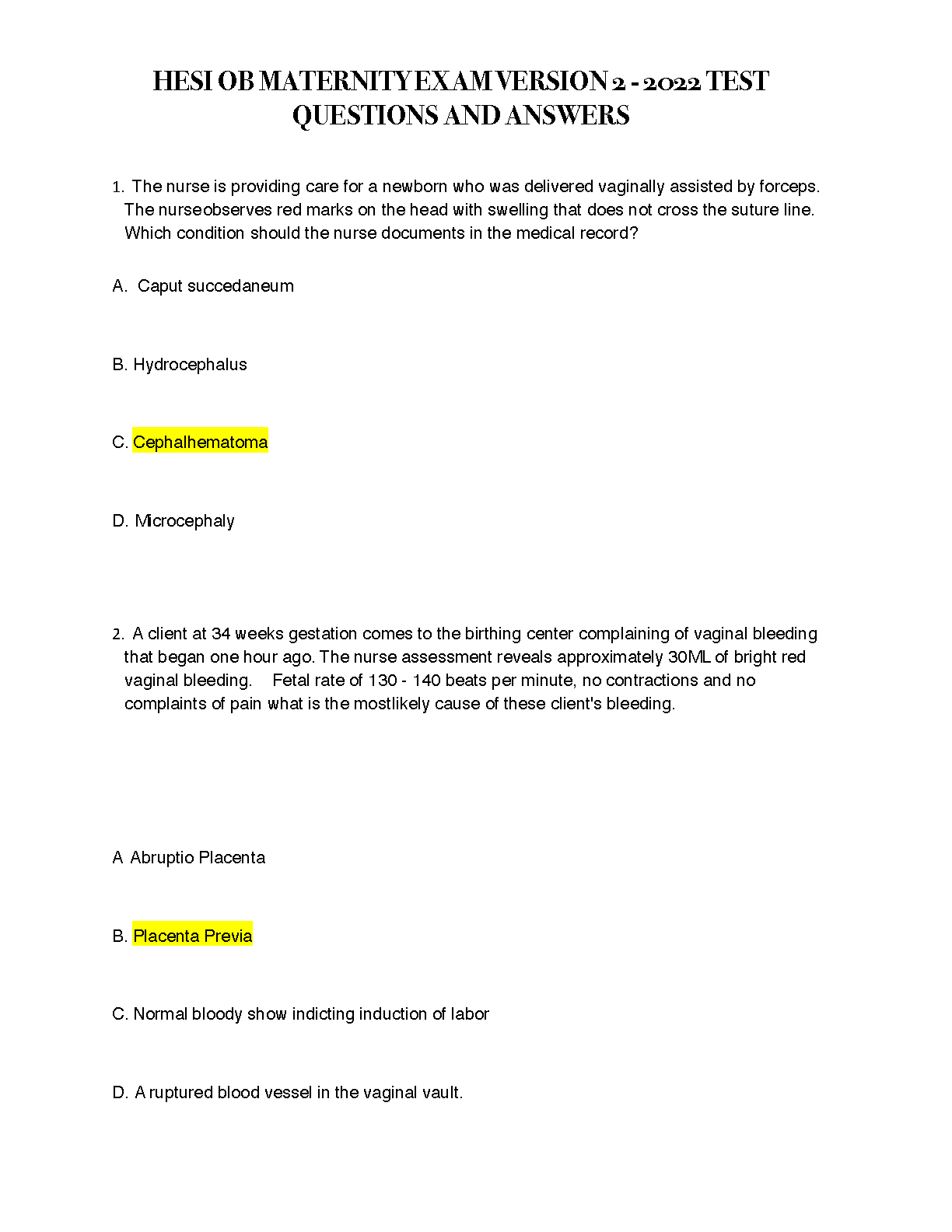 HESI OB MATERNITY EXAM VERSION 2 - 2022 TEST QUESTIONS AND ANSWERS

1. The nurse is providing care for a newborn who was delivered vaginally assisted by forceps. The nurseobserves red marks on the head with swelling that does not cross the suture line. Which condition should the nurse documents in the medical record?

A. Caput succedaneum

B. Hydrocephalus

C. Cephalhematoma

D. Microcephaly

2. A client at 34 weeks gestation comes to the birthing center complaining of vaginal bleeding that began one hour ago. The nurse assessment reveals approximately 30ML of bright red vaginal bleeding. Fetal rate of 130 - 140 beats per minute, no contractions and no complaints of pain what is the mostlikely cause of these client's bleeding.

A Abruptio Placenta

B. Placenta Previa

C. Normal bloody show indicting induction of labor

D. A ruptured blood vessel in the vaginal vault.